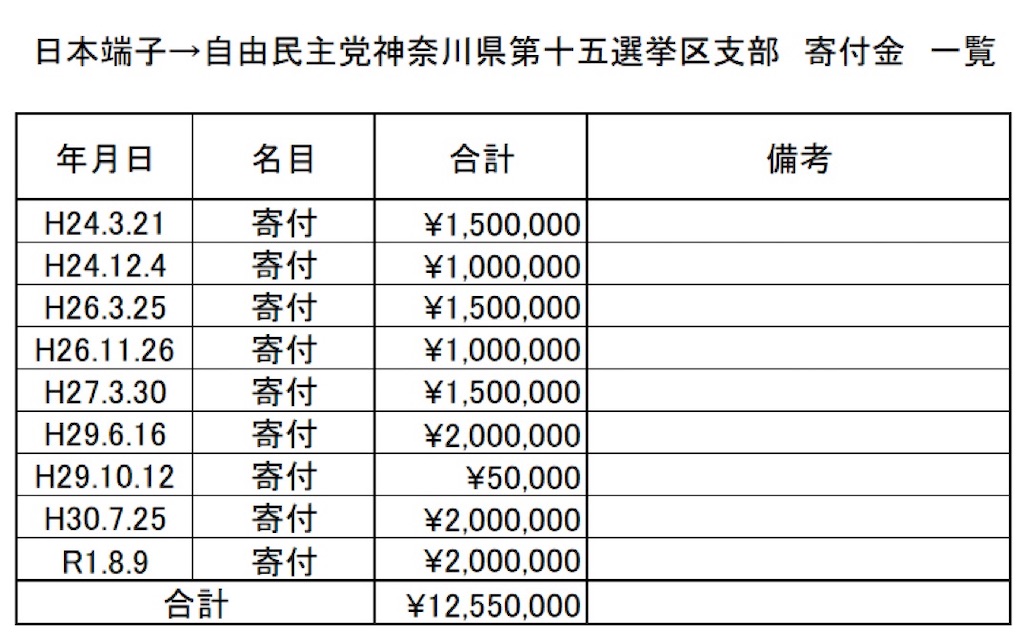 日本端子→自由民主党神奈川県第十五選挙区支部 寄付金 一覧

| 年月日 | 名目 | 合計 | 備考 |
|---|---|---|---|
| H24.3.21 | 寄付 | ¥1,500,000 | |
| H24.12.4 | 寄付 | ¥1,000,000 | |
| H26.3.25 | 寄付 | ¥1,500,000 | |
| H26.11.26 | 寄付 | ¥1,000,000 | |
| H27.3.30 | 寄付 | ¥1,500,000 | |
| H29.6.16 | 寄付 | ¥2,000,000 | |
| H29.10.12 | 寄付 | ¥50,000 | |
| H30.7.25 | 寄付 | ¥2,000,000 | |
| R1.8.9 | 寄付 | ¥2,000,000 | |
| 合計 | | ¥12,550,000 | |